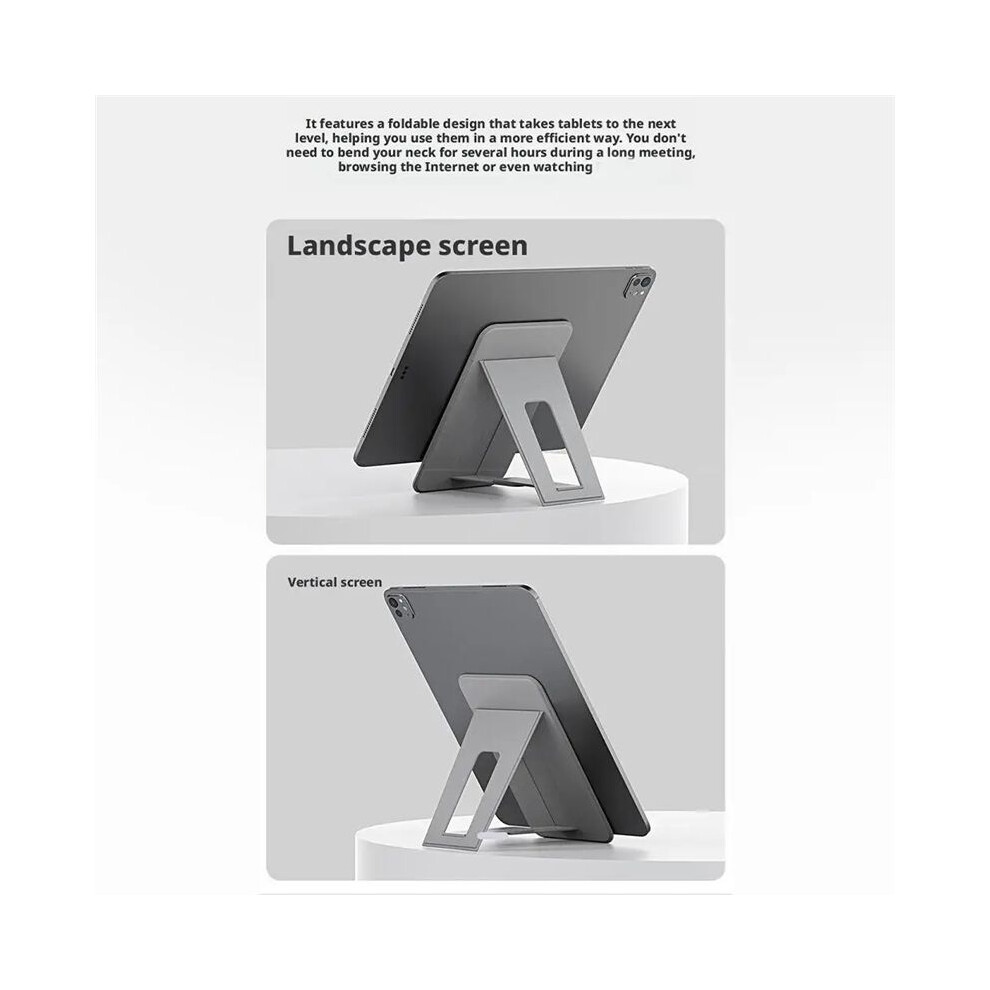 It features a foldable design that takes tablets to the next level, helping you use them in a more efficient way. You don't need to bend your neck for several hours during a long meeting, browsing the Internet or even watching

Landscape screen

Vertical screen